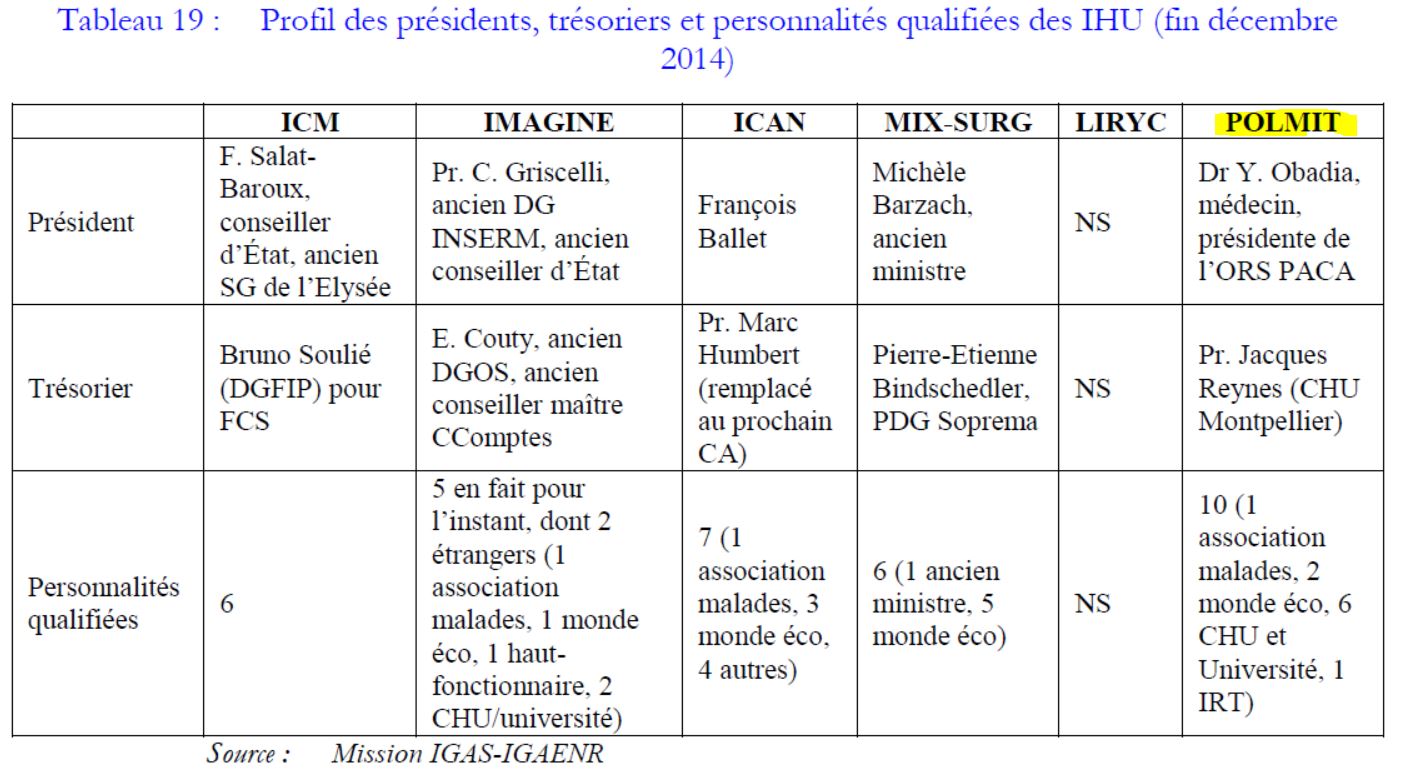 Tableau 19 : Profil des présidents, trésoriers et personnalités qualifiées des IHU (fin décembre 2014)

| | ICM | IMAGINE | ICAN | MIX-SURG | LIRYC | POLMIT |
|---|---|---|---|---|---|---|
| Président | F. Salat-Baroux, conseiller d'État, ancien SG de l'Elysée | Pr. C. Griscelli, ancien DG INSERM, ancien conseiller d'État | François Ballet | Michèle Barzach, ancien ministre | NS | Dr Y. Obadia, médecin, présidente de l'ORS PACA |
| Trésorier | Bruno Soulié (DGFIP) pour FCS | E. Couty, ancien DGOS, ancien conseiller maître CComptes | Pr. Marc Humbert (remplacé au prochain CA) | Pierre-Etienne Bindschedler, PDG Soprema | NS | Pr. Jacques Reynes (CHU Montpellier) |
| Personnalités qualifiées | 6 | 5 en fait pour l'instant, dont 2 étrangers (1 association malades, 1 monde éco, 1 haut-fonctionnaire, 2 CHU/université) | 7 (1 association malades, 3 monde éco, 4 autres) | 6 (1 ancien ministre, 5 monde éco) | NS | 10 (1 association malades, 2 monde éco, 6 CHU et Université, 1 IRT) |

Source : Mission IGAS-IGAENR